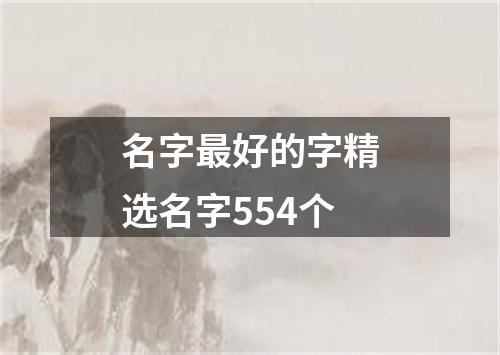 名字最好的字精选名字554个